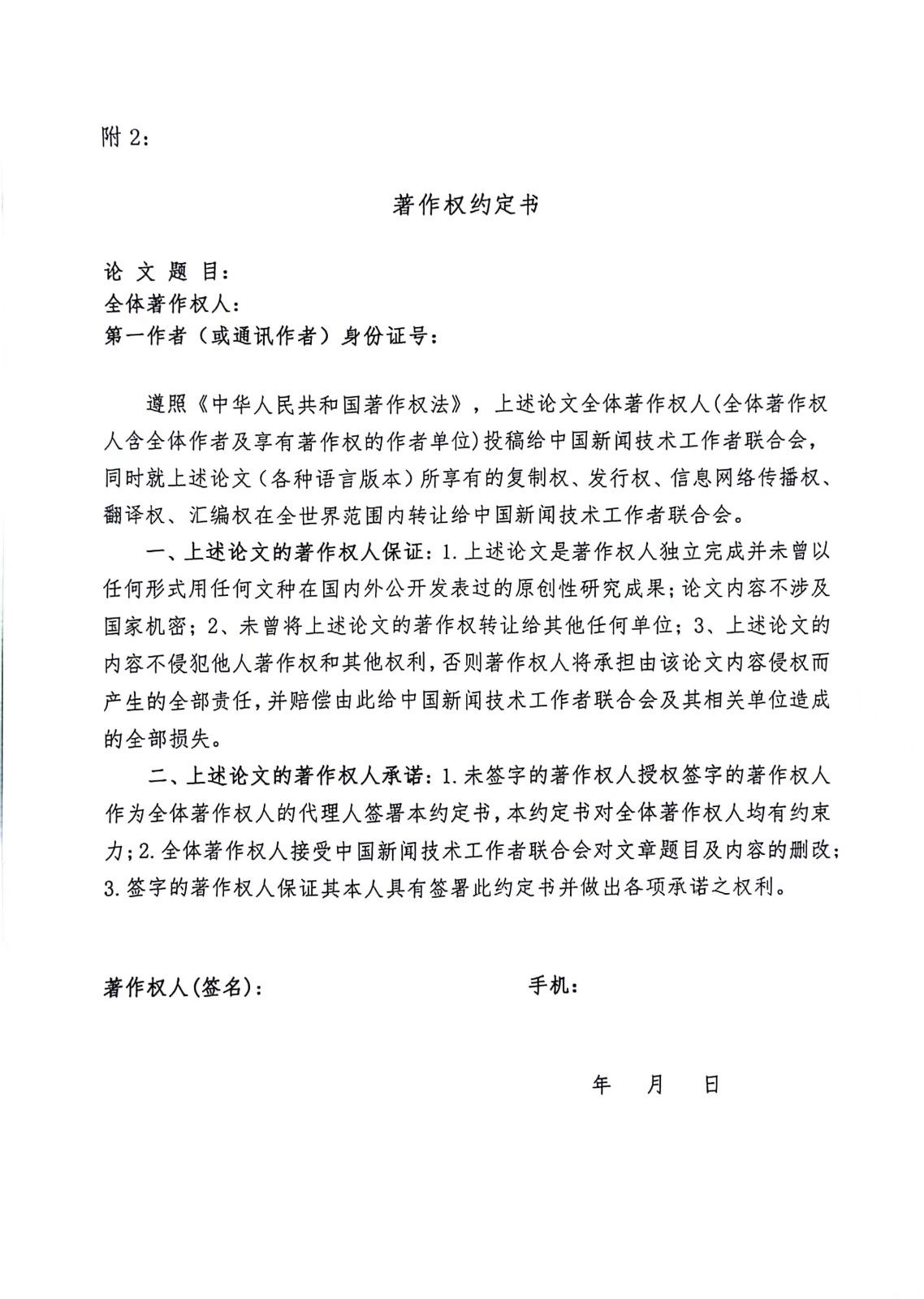 附 2：

著作权约定书

论 文 题 目：
全体著作权人：
第一作者（或通讯作者）身份证号：

遵照《中华人民共和国著作权法》，上述论文全体著作权人(全体著作权人含全体作者及享有著作权的作者单位)投稿给中国新闻技术工作者联合会，同时就上述论文（各种语言版本）所享有的复制权、发行权、信息网络传播权、翻译权、汇编权在全世界范围内转让给中国新闻技术工作者联合会。

一、上述论文的著作权人保证：1.上述论文是著作权人独立完成并未曾以任何形式用任何文种在国内外公开发表过的原创性研究成果；论文内容不涉及国家机密；2、未曾将上述论文的著作权转让给其他任何单位；3、上述论文的内容不侵犯他人著作权和其他权利，否则著作权人将承担由该论文内容侵权而产生的全部责任，并赔偿由此给中国新闻技术工作者联合会及其相关单位造成的全部损失。

二、上述论文的著作权人承诺：1.未签字的著作权人授权签字的著作权人作为全体著作权人的代理人签署本约定书，本约定书对全体著作权人均有约束力；2.全体著作权人接受中国新闻技术工作者联合会对文章题目及内容的删改；3.签字的著作权人保证其本人具有签署此约定书并做出各项承诺之权利。

著作权人(签名)：　　　　手机：

年　　月　　日